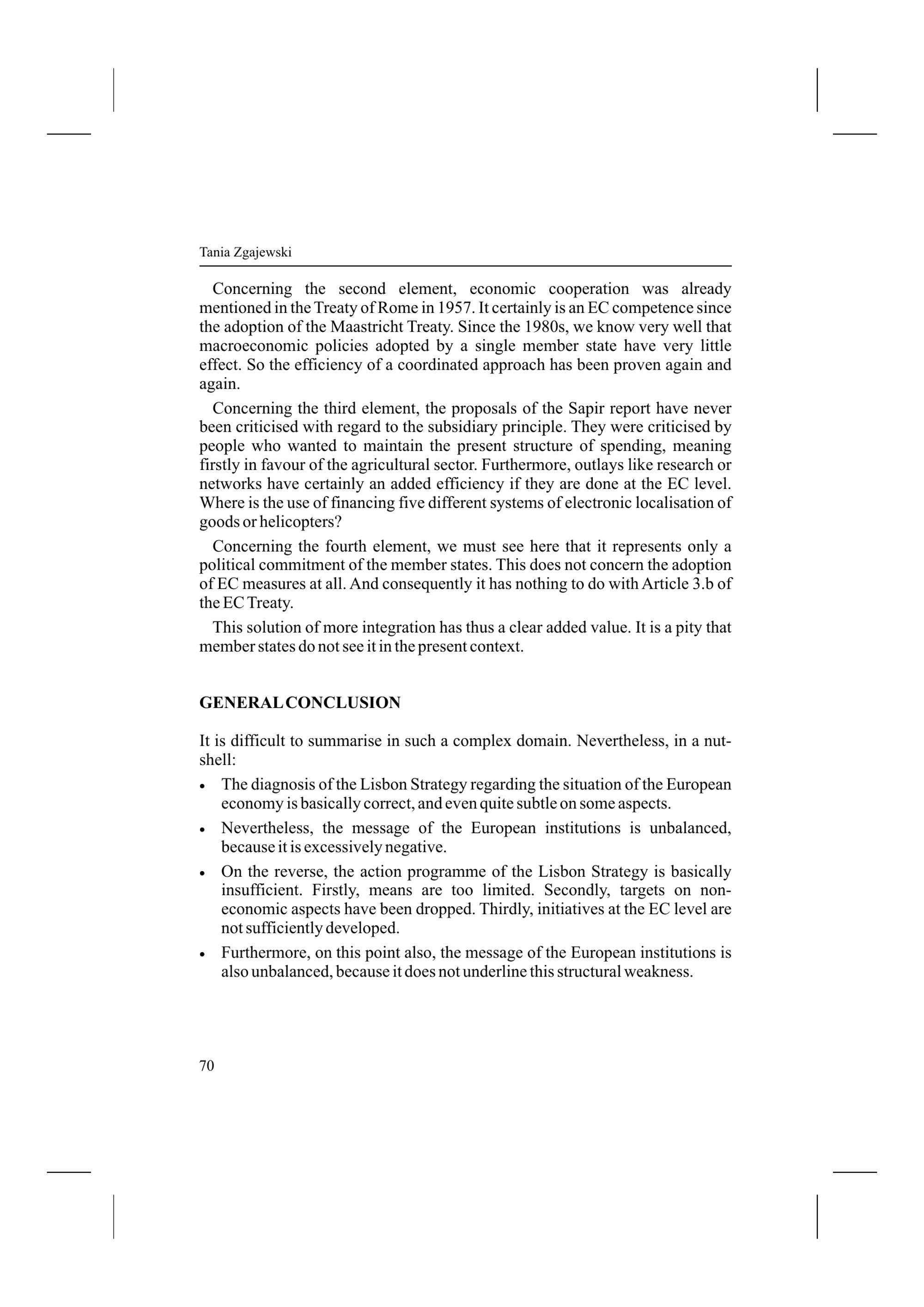 Tania Zgajewski

Concerning the second element, economic cooperation was already mentioned in the Treaty of Rome in 1957. It certainly is an EC competence since the adoption of the Maastricht Treaty. Since the 1980s, we know very well that macroeconomic policies adopted by a single member state have very little effect. So the efficiency of a coordinated approach has been proven again and again.

Concerning the third element, the proposals of the Sapir report have never been criticised with regard to the subsidiary principle. They were criticised by people who wanted to maintain the present structure of spending, meaning firstly in favour of the agricultural sector. Furthermore, outlays like research or networks have certainly an added efficiency if they are done at the EC level. Where is the use of financing five different systems of electronic localisation of goods or helicopters?

Concerning the fourth element, we must see here that it represents only a political commitment of the member states. This does not concern the adoption of EC measures at all. And consequently it has nothing to do with Article 3.b of the EC Treaty.

This solution of more integration has thus a clear added value. It is a pity that member states do not see it in the present context.

GENERAL CONCLUSION

It is difficult to summarise in such a complex domain. Nevertheless, in a nutshell:

• The diagnosis of the Lisbon Strategy regarding the situation of the European economy is basically correct, and even quite subtle on some aspects.

• Nevertheless, the message of the European institutions is unbalanced, because it is excessively negative.

• On the reverse, the action programme of the Lisbon Strategy is basically insufficient. Firstly, means are too limited. Secondly, targets on non-economic aspects have been dropped. Thirdly, initiatives at the EC level are not sufficiently developed.

• Furthermore, on this point also, the message of the European institutions is also unbalanced, because it does not underline this structural weakness.

70